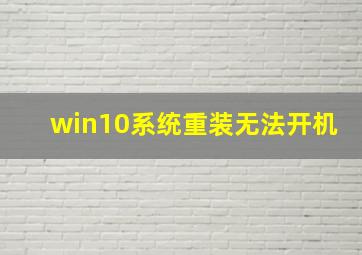 win10系统重装无法开机